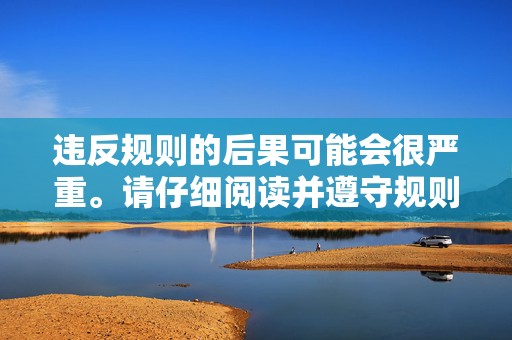 违反规则的后果可能会很严重。请仔细阅读并遵守规则